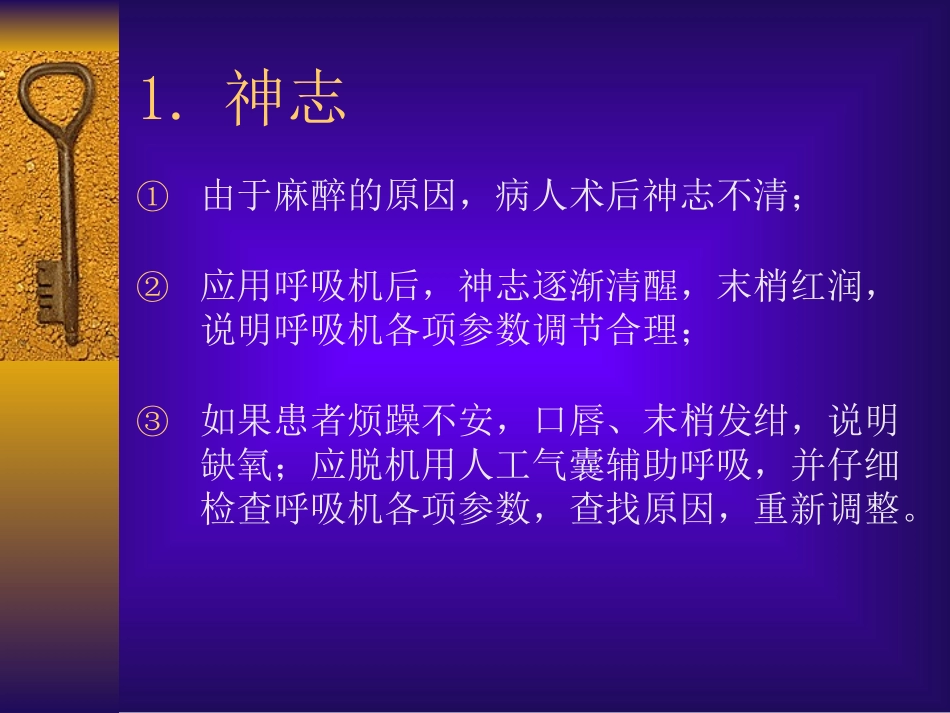 1.神志

①由于麻醉的原因，病人术后神志不清；

②应用呼吸机后，神志逐渐清醒，末梢红润，说明呼吸机各项参数调节合理；

③如果患者烦躁不安，口唇、末梢发绀，说明缺氧；应脱机用人工气囊辅助呼吸，并仔细检查呼吸机各项参数，查找原因，重新调整。